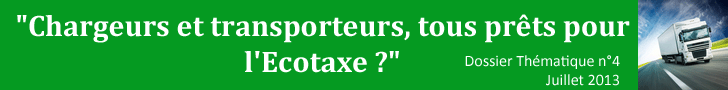 "Chargeurs et transporteurs, tous prêts pour l'Ecotaxe ?"

Dossier Thématique n°4
Juillet 2013